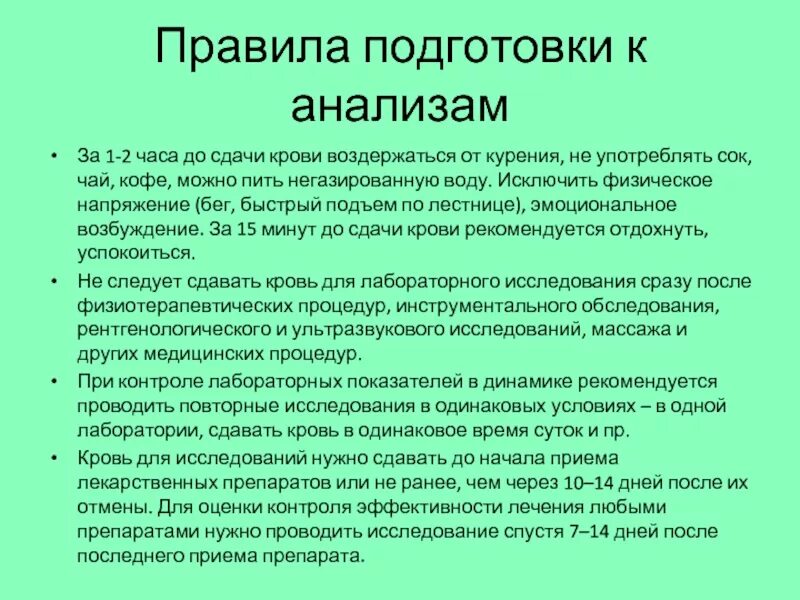 Правила подготовки к анализам

• За 1-2 часа до сдачи крови воздержаться от курения, не употреблять сок, чай, кофе, можно пить негазированную воду. Исключить физическое напряжение (бег, быстрый подъем по лестнице), эмоциональное возбуждение. За 15 минут до сдачи крови рекомендуется отдохнуть, успокоиться.

• Не следует сдавать кровь для лабораторного исследования сразу после физиотерапевтических процедур, инструментального обследования, рентгенологического и ультразвукового исследований, массажа и других медицинских процедур.

• При контроле лабораторных показателей в динамике рекомендуется проводить повторные исследования в одинаковых условиях – в одной лаборатории, сдавать кровь в одинаковое время суток и пр.

• Кровь для исследований нужно сдавать до начала приема лекарственных препаратов или не ранее, чем через 10–14 дней после их отмены. Для оценки контроля эффективности лечения любыми препаратами нужно проводить исследование спустя 7–14 дней после последнего приема препарата.